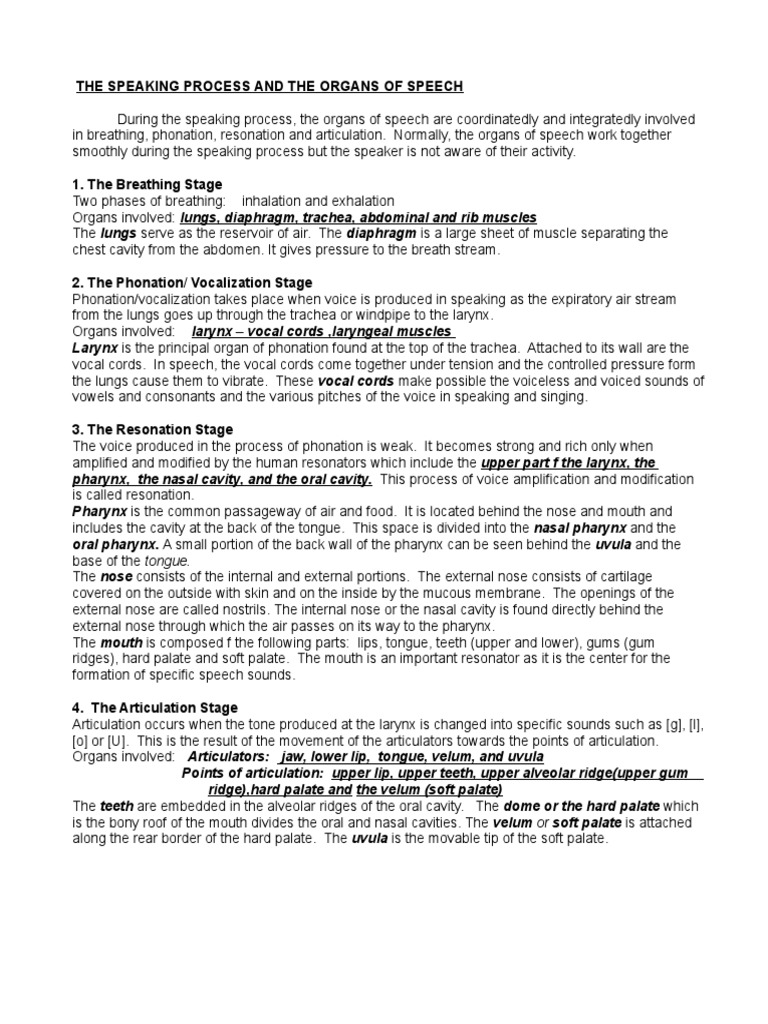 THE SPEAKING PROCESS AND THE ORGANS OF SPEECH

During the speaking process, the organs of speech are coordinatedly and integratedly involved in breathing, phonation, resonation and articulation. Normally, the organs of speech work together smoothly during the speaking process but the speaker is not aware of their activity.

1. The Breathing Stage
Two phases of breathing: inhalation and exhalation
Organs involved: lungs, diaphragm, trachea, abdominal and rib muscles
The lungs serve as the reservoir of air. The diaphragm is a large sheet of muscle separating the chest cavity from the abdomen. It gives pressure to the breath stream.

2. The Phonation/ Vocalization Stage
Phonation/vocalization takes place when voice is produced in speaking as the expiratory air stream from the lungs goes up through the trachea or windpipe to the larynx.
Organs involved: larynx – vocal cords ,laryngeal muscles
Larynx is the principal organ of phonation found at the top of the trachea. Attached to its wall are the vocal cords. In speech, the vocal cords come together under tension and the controlled pressure form the lungs cause them to vibrate. These vocal cords make possible the voiceless and voiced sounds of vowels and consonants and the various pitches of the voice in speaking and singing.

3. The Resonation Stage
The voice produced in the process of phonation is weak. It becomes strong and rich only when amplified and modified by the human resonators which include the upper part f the larynx, the pharynx, the nasal cavity, and the oral cavity. This process of voice amplification and modification is called resonation.
Pharynx is the common passageway of air and food. It is located behind the nose and mouth and includes the cavity at the back of the tongue. This space is divided into the nasal pharynx and the oral pharynx. A small portion of the back wall of the pharynx can be seen behind the uvula and the base of the tongue.
The nose consists of the internal and external portions. The external nose consists of cartilage covered on the outside with skin and on the inside by the mucous membrane. The openings of the external nose are called nostrils. The internal nose or the nasal cavity is found directly behind the external nose through which the air passes on its way to the pharynx.
The mouth is composed f the following parts: lips, tongue, teeth (upper and lower), gums (gum ridges), hard palate and soft palate. The mouth is an important resonator as it is the center for the formation of specific speech sounds.

4. The Articulation Stage
Articulation occurs when the tone produced at the larynx is changed into specific sounds such as [g], [l], [o] or [U]. This is the result of the movement of the articulators towards the points of articulation.
Organs involved: Articulators: jaw, lower lip, tongue, velum, and uvula
Points of articulation: upper lip, upper teeth, upper alveolar ridge(upper gum ridge),hard palate and the velum (soft palate)
The teeth are embedded in the alveolar ridges of the oral cavity. The dome or the hard palate which is the bony roof of the mouth divides the oral and nasal cavities. The velum or soft palate is attached along the rear border of the hard palate. The uvula is the movable tip of the soft palate.